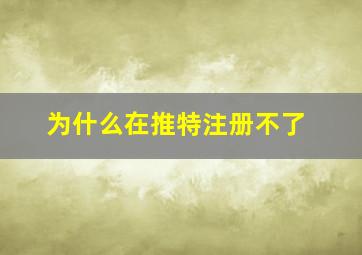 为什么在推特注册不了